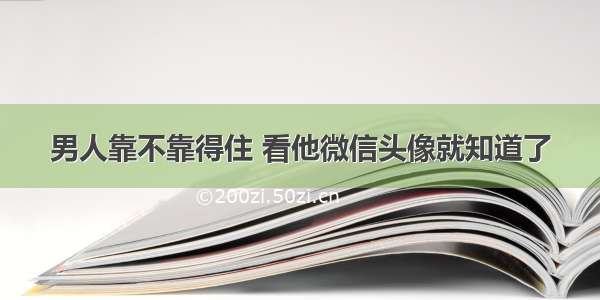 男人靠不靠得住 看他微信头像就知道了

©200zi.50zi.cn